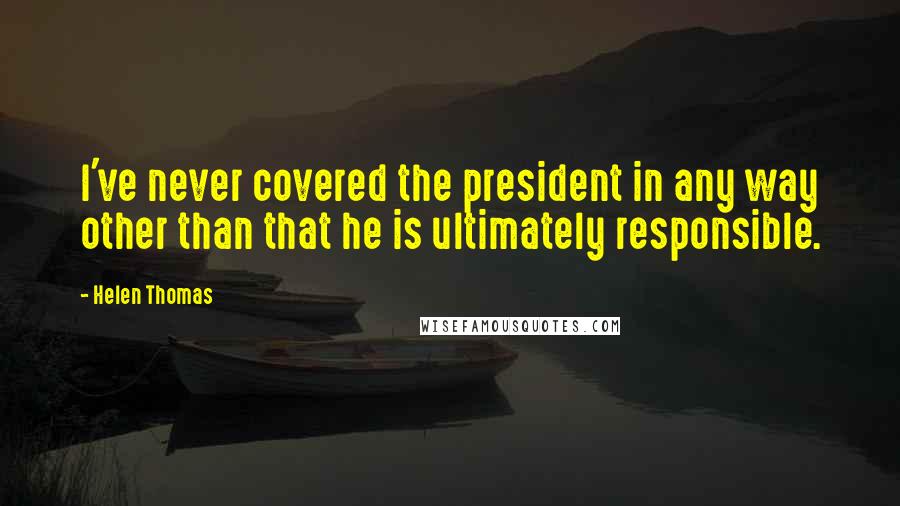 I've never covered the president in any way other than that he is ultimately responsible.

- Helen Thomas

WISEFAMOUSQUOTES.COM